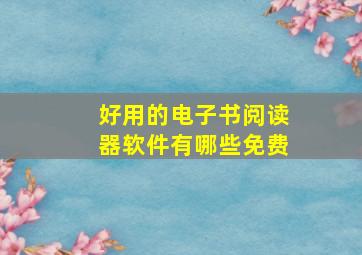 好用的电子书阅读器软件有哪些免费